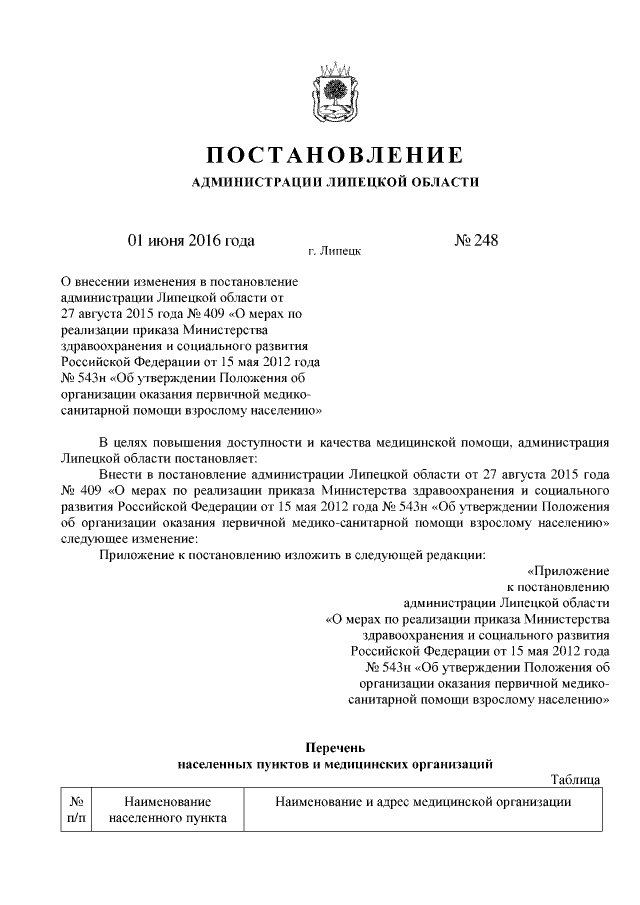 ПОСТАНОВЛЕНИЕ

АДМИНИСТРАЦИИ ЛИПЕЦКОЙ ОБЛАСТИ

01 июня 2016 года г. Липецк № 248

О внесении изменения в постановление администрации Липецкой области от 27 августа 2015 года № 409 «О мерах по реализации приказа Министерства здравоохранения и социального развития Российской Федерации от 15 мая 2012 года № 543н «Об утверждении Положения об организации оказания первичной медико-санитарной помощи взрослому населению»

В целях повышения доступности и качества медицинской помощи, администрация Липецкой области постановляет:

Внести в постановление администрации Липецкой области от 27 августа 2015 года № 409 «О мерах по реализации приказа Министерства здравоохранения и социального развития Российской Федерации от 15 мая 2012 года № 543н «Об утверждении Положения об организации оказания первичной медико-санитарной помощи взрослому населению» следующее изменение:

Приложение к постановлению изложить в следующей редакции:

«Приложение
к постановлению
администрации Липецкой области
«О мерах по реализации приказа Министерства здравоохранения и социального развития Российской Федерации от 15 мая 2012 года № 543н «Об утверждении Положения об организации оказания первичной медико-санитарной помощи взрослому населению»

Перечень
населенных пунктов и медицинских организаций

Таблица

| № п/п | Наименование населенного пункта | Наименование и адрес медицинской организации |
|---|---|---|